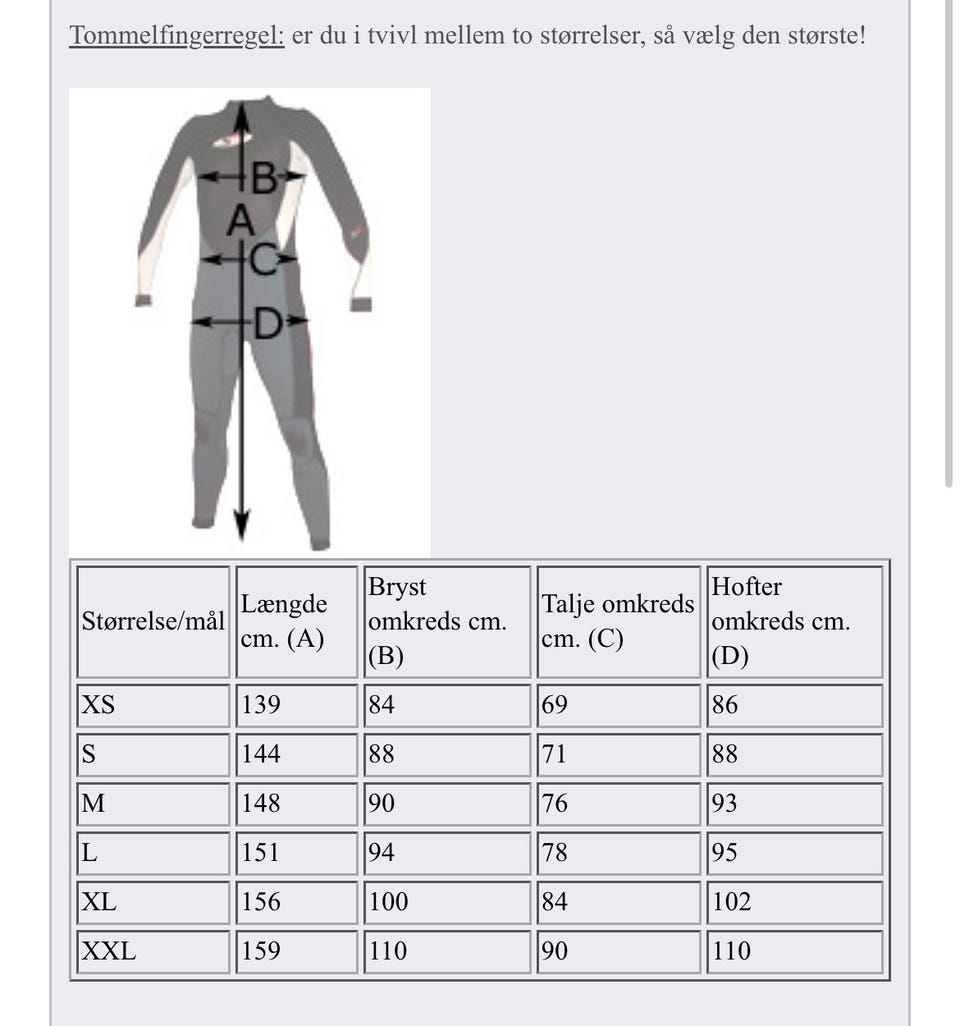 Tommelfingerregel: er du i tvivl mellem to størrelser, så vælg den største!

B
A
C
D

| Størrelse/mål | Længde cm. (A) | Bryst omkreds cm. (B) | Talje omkreds cm. (C) | Hofter omkreds cm. (D) |
|---|---|---|---|---|
| XS | 139 | 84 | 69 | 86 |
| S | 144 | 88 | 71 | 88 |
| M | 148 | 90 | 76 | 93 |
| L | 151 | 94 | 78 | 95 |
| XL | 156 | 100 | 84 | 102 |
| XXL | 159 | 110 | 90 | 110 |